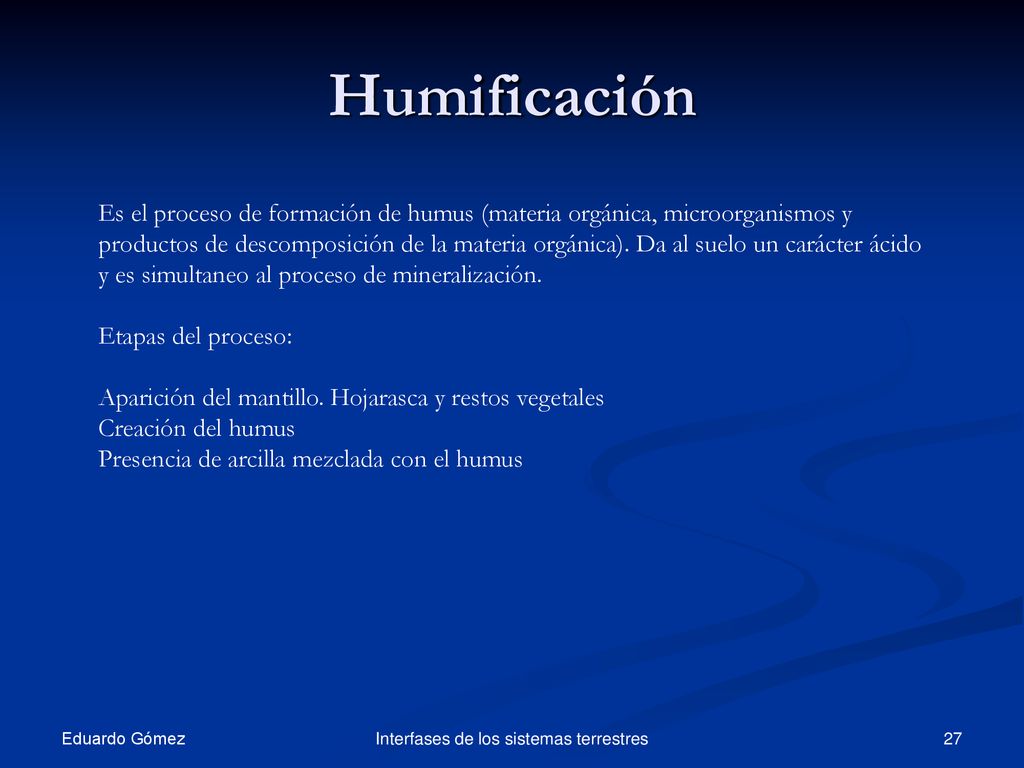 Humificación

Es el proceso de formación de humus (materia orgánica, microorganismos y productos de descomposición de la materia orgánica). Da al suelo un carácter ácido y es simultaneo al proceso de mineralización.

Etapas del proceso:

Aparición del mantillo. Hojarasca y restos vegetales
Creación del humus
Presencia de arcilla mezclada con el humus

Eduardo Gómez

Interfases de los sistemas terrestres

27